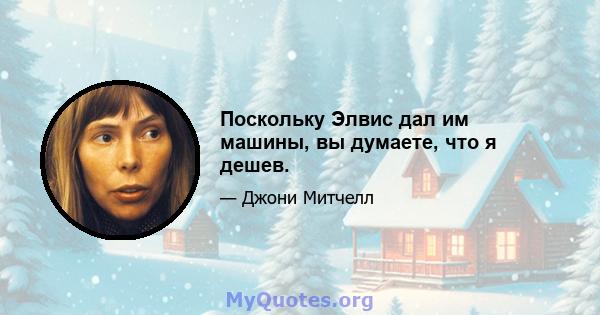 Поскольку Элвис дал им машины, вы думаете, что я дешев.

— Джони Митчелл

MyQuotes.org